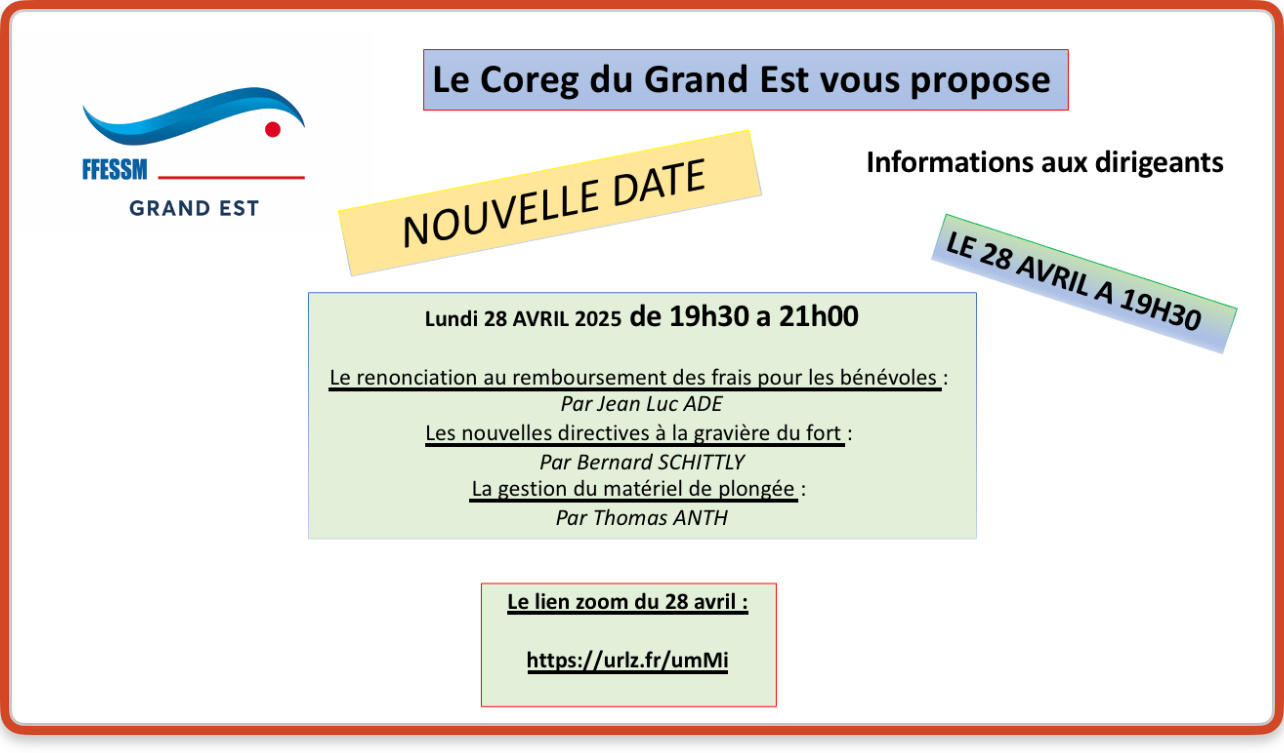 FFESSM
GRAND EST

Le Coreg du Grand Est vous propose

NOUVELLE DATE

Informations aux dirigeants

LE 28 AVRIL A 19H30

Lundi 28 AVRIL 2025 de 19h30 a 21h00

Le renonciation au remboursement des frais pour les bénévoles :
Par Jean Luc ADE
Les nouvelles directives à la gravière du fort :
Par Bernard SCHITTLY
La gestion du matériel de plongée :
Par Thomas ANTH

Le lien zoom du 28 avril :

https://urlz.fr/umMi